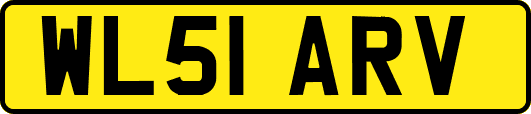 WL51 ARV